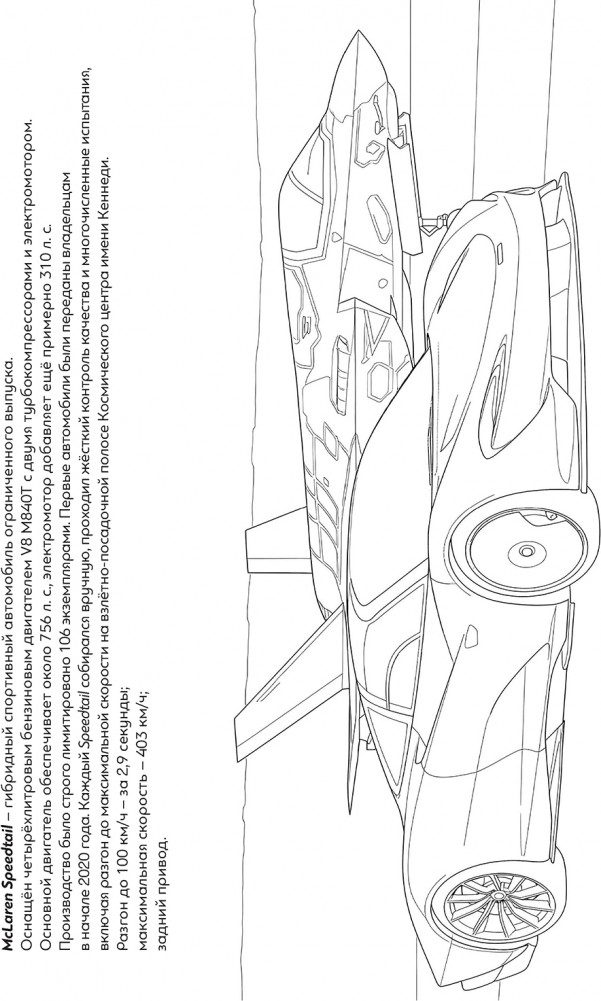 McLaren Speedtail – гибридный спортивный автомобиль ограниченного выпуска.
Оснащён четырёхлитровым бензиновым двигателем V8 M840T с двумя турбокомпрессорами и электромотором.
Основной двигатель обеспечивает около 756 л. с., электромотор добавляет ещё примерно 310 л. с.
Производство было строго лимитировано 106 экземплярами. Первые автомобили были переданы владельцам в начале 2020 года. Каждый Speedtail собирался вручную, проходил жёсткий контроль качества и многочисленные испытания, включая разгон до максимальной скорости на взлётно-посадочной полосе Космического центра имени Кеннеди.
Разгон до 100 км/ч – за 2,9 секунды;
максимальная скорость – 403 км/ч;
задний привод.